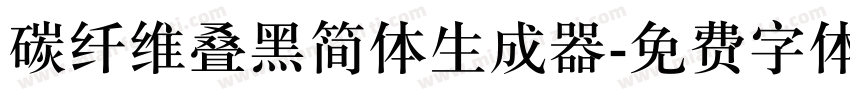 碳纤维叠黑简体生成器-免费字体